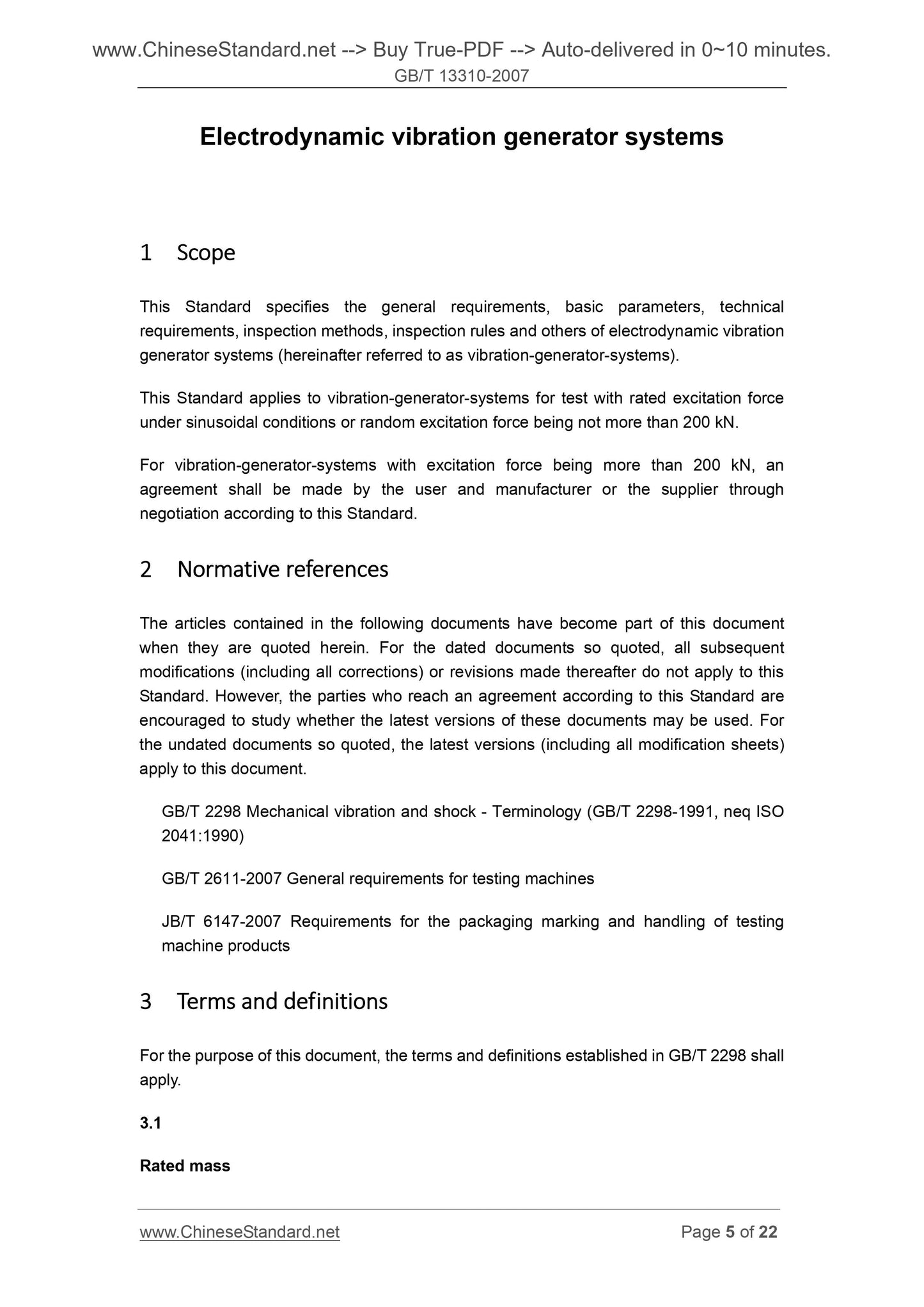 www.ChineseStandard.net --> Buy True-PDF --> Auto-delivered in 0~10 minutes.
GB/T 13310-2007

Electrodynamic vibration generator systems

1 Scope

This Standard specifies the general requirements, basic parameters, technical requirements, inspection methods, inspection rules and others of electrodynamic vibration generator systems (hereinafter referred to as vibration-generator-systems).

This Standard applies to vibration-generator-systems for test with rated excitation force under sinusoidal conditions or random excitation force being not more than 200 kN.

For vibration-generator-systems with excitation force being more than 200 kN, an agreement shall be made by the user and manufacturer or the supplier through negotiation according to this Standard.

2 Normative references

The articles contained in the following documents have become part of this document when they are quoted herein. For the dated documents so quoted, all subsequent modifications (including all corrections) or revisions made thereafter do not apply to this Standard. However, the parties who reach an agreement according to this Standard are encouraged to study whether the latest versions of these documents may be used. For the undated documents so quoted, the latest versions (including all modification sheets) apply to this document.

GB/T 2298 Mechanical vibration and shock - Terminology (GB/T 2298-1991, neq ISO 2041:1990)

GB/T 2611-2007 General requirements for testing machines

JB/T 6147-2007 Requirements for the packaging marking and handling of testing machine products

3 Terms and definitions

For the purpose of this document, the terms and definitions established in GB/T 2298 shall apply.

3.1

Rated mass

www.ChineseStandard.net Page 5 of 22